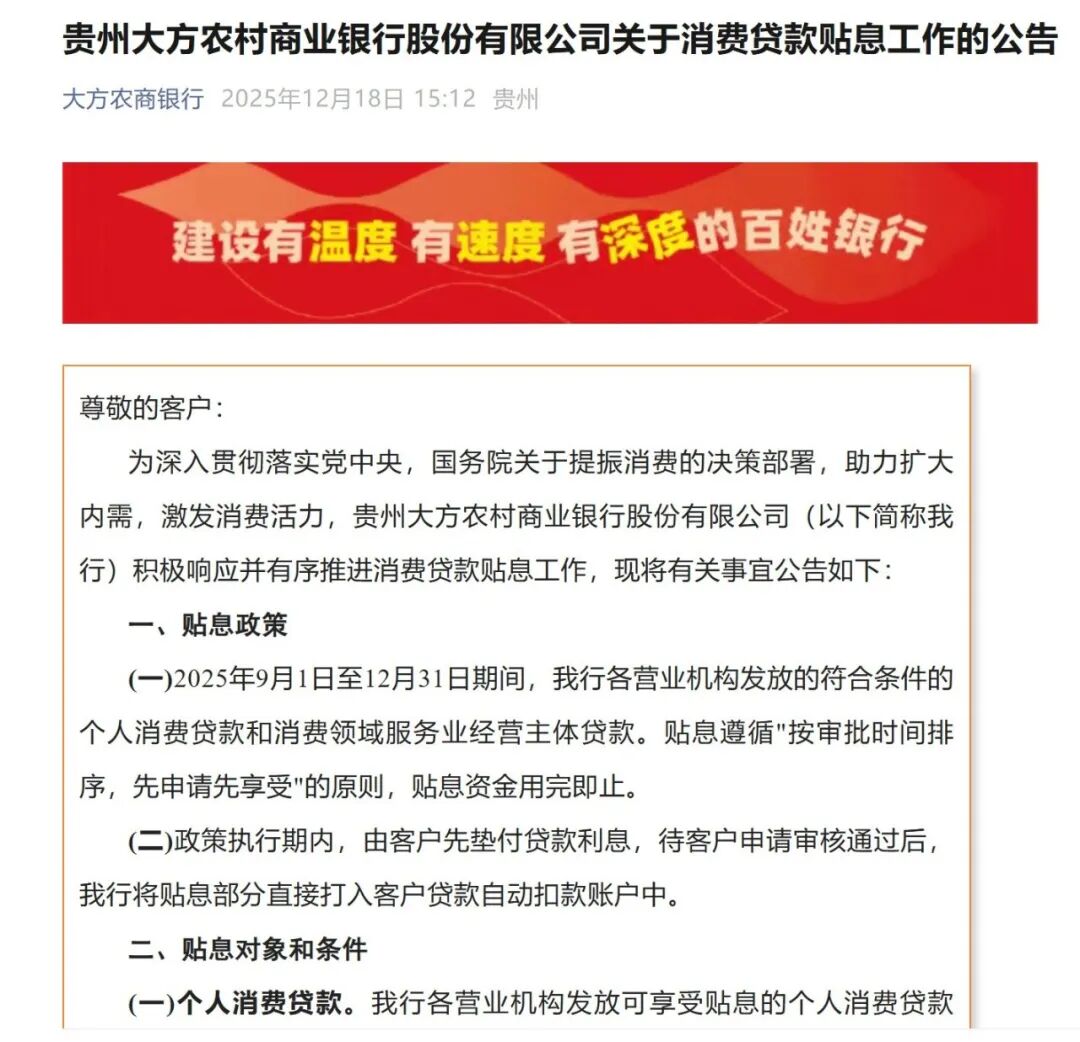 贵州大方农村商业银行股份有限公司关于消费贷款贴息工作的公告

大方农商银行 2025年12月18日 15:12 贵州

建设有温度 有速度 有深度的百姓银行

尊敬的客户：

为深入贯彻落实党中央，国务院关于提振消费的决策部署，助力扩大内需，激发消费活力，贵州大方农村商业银行股份有限公司（以下简称我行）积极响应并有序推进消费贷款贴息工作，现将有关事宜公告如下：

一、贴息政策

(一)2025年9月1日至12月31日期间，我行各营业机构发放的符合条件的个人消费贷款和消费领域服务业经营主体贷款。贴息遵循"按审批时间排序，先申请先享受"的原则，贴息资金用完即止。

(二)政策执行期内，由客户先垫付贷款利息，待客户申请审核通过后，我行将贴息部分直接打入客户贷款自动扣款账户中。

二、贴息对象和条件

(一)个人消费贷款。我行各营业机构发放可享受贴息的个人消费贷款